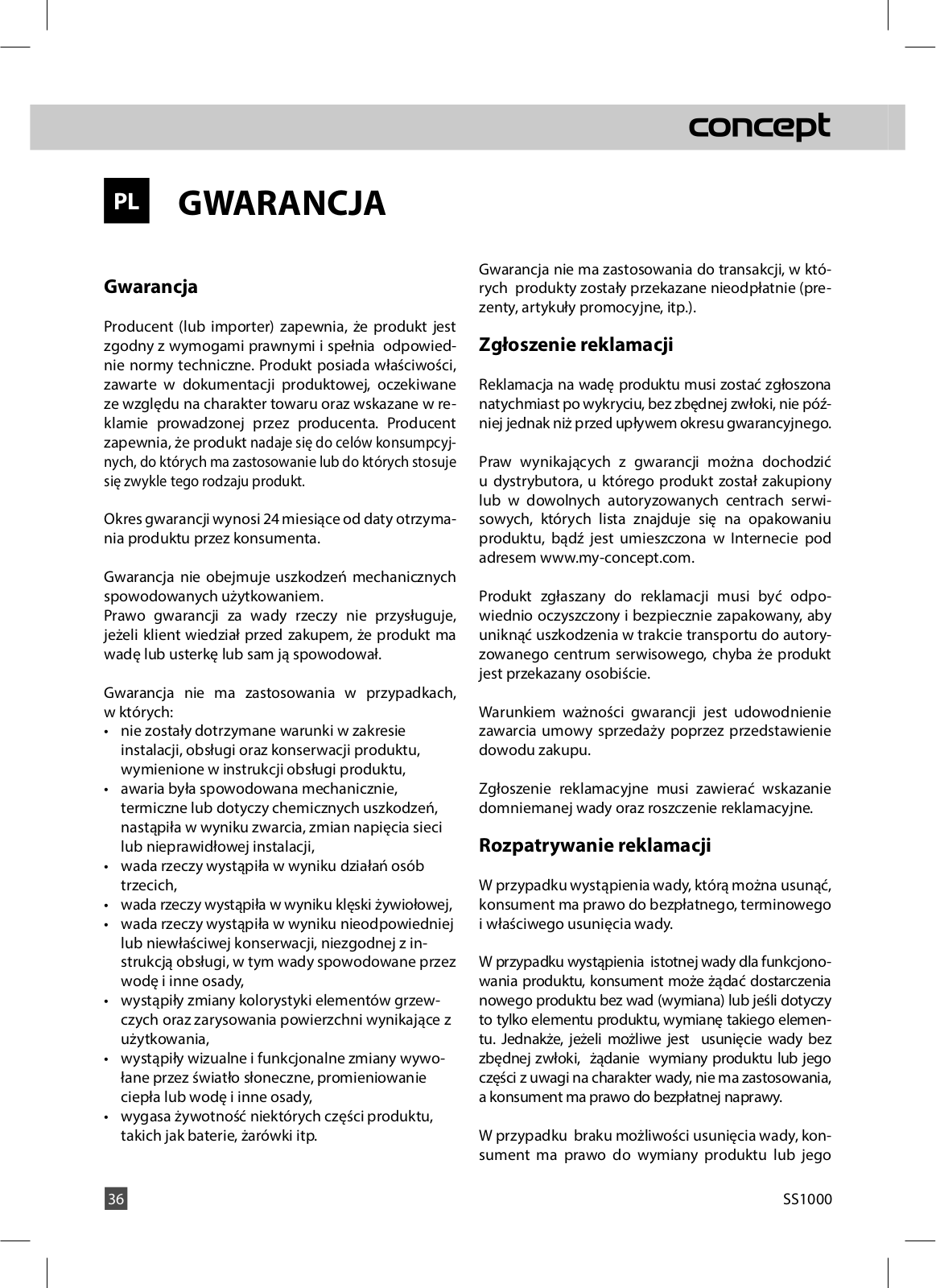 concept

PL GWARANCJA

Gwarancja

Producent (lub importer) zapewnia, że produkt jest zgodny z wymogami prawnymi i spełnia odpowiednie normy techniczne. Produkt posiada właściwości, zawarte w dokumentacji produktowej, oczekiwane ze względu na charakter towaru oraz wskazane w reklamie prowadzonej przez producenta. Producent zapewnia, że produkt nadaje się do celów konsumpcyjnych, do których ma zastosowanie lub do których stosuje się zwykle tego rodzaju produkt.

Okres gwarancji wynosi 24 miesiące od daty otrzymania produktu przez konsumenta.

Gwarancja nie obejmuje uszkodzeń mechanicznych spowodowanych użytkowaniem.
Prawo gwarancji za wady rzeczy nie przysługuje, jeżeli klient wiedział przed zakupem, że produkt ma wadę lub usterkę lub sam ją spowodował.

Gwarancja nie ma zastosowania w przypadkach, w których:
• nie zostały dotrzymane warunki w zakresie instalacji, obsługi oraz konserwacji produktu, wymienione w instrukcji obsługi produktu,
• awaria była spowodowana mechanicznie, termiczne lub dotyczy chemicznych uszkodzeń, nastąpiła w wyniku zwarcia, zmian napięcia sieci lub nieprawidłowej instalacji,
• wada rzeczy wystąpiła w wyniku działań osób trzecich,
• wada rzeczy wystąpiła w wyniku klęski żywiołowej,
• wada rzeczy wystąpiła w wyniku nieodpowiedniej lub niewłaściwej konserwacji, niezgodnej z instrukcją obsługi, w tym wady spowodowane przez wodę i inne osady,
• wystąpiły zmiany kolorystyki elementów grzewczych oraz zarysowania powierzchni wynikające z użytkowania,
• wystąpiły wizualne i funkcjonalne zmiany wywołane przez światło słoneczne, promieniowanie ciepła lub wodę i inne osady,
• wygasa żywotność niektórych części produktu, takich jak baterie, żarówki itp.

Gwarancja nie ma zastosowania do transakcji, w których produkty zostały przekazane nieodpłatnie (prezenty, artykuły promocyjne, itp.).

Zgłoszenie reklamacji

Reklamacja na wadę produktu musi zostać zgłoszona natychmiast po wykryciu, bez zbędnej zwłoki, nie później jednak niż przed upływem okresu gwarancyjnego.

Praw wynikających z gwarancji można dochodzić u dystrybutora, u którego produkt został zakupiony lub w dowolnych autoryzowanych centrach serwisowych, których lista znajduje się na opakowaniu produktu, bądź jest umieszczona w Internecie pod adresem www.my-concept.com.

Produkt zgłaszany do reklamacji musi być odpowiednio oczyszczony i bezpiecznie zapakowany, aby uniknąć uszkodzenia w trakcie transportu do autoryzowanego centrum serwisowego, chyba że produkt jest przekazany osobiście.

Warunkiem ważności gwarancji jest udowodnienie zawarcia umowy sprzedaży poprzez przedstawienie dowodu zakupu.

Zgłoszenie reklamacyjne musi zawierać wskazanie domniemanej wady oraz roszczenie reklamacyjne.

Rozpatrywanie reklamacji

W przypadku wystąpienia wady, którą można usunąć, konsument ma prawo do bezpłatnego, terminowego i właściwego usunięcia wady.

W przypadku wystąpienia istotnej wady dla funkcjonowania produktu, konsument może żądać dostarczenia nowego produktu bez wad (wymiana) lub jeśli dotyczy to tylko elementu produktu, wymianę takiego elementu. Jednakże, jeżeli możliwe jest usunięcie wady bez zbędnej zwłoki, żądanie wymiany produktu lub jego części z uwagi na charakter wady, nie ma zastosowania, a konsument ma prawo do bezpłatnej naprawy.

W przypadku braku możliwości usunięcia wady, konsument ma prawo do wymiany produktu lub jego

36

SS1000